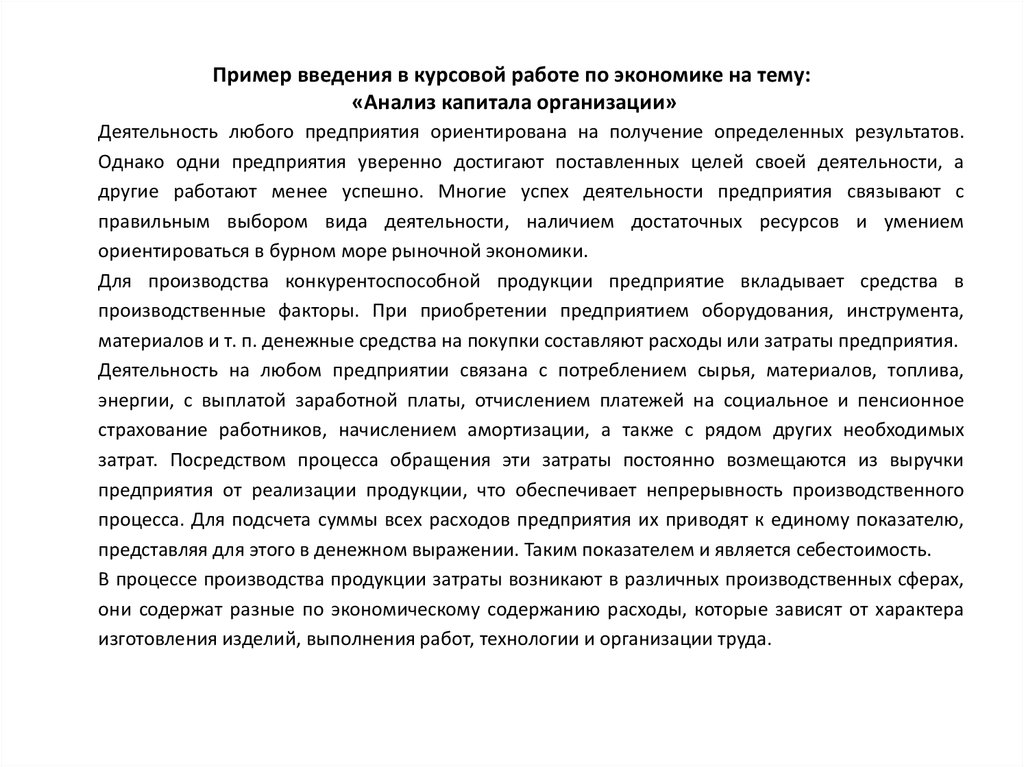 Пример введения в курсовой работе по экономике на тему:
«Анализ капитала организации»

Деятельность любого предприятия ориентирована на получение определенных результатов. Однако одни предприятия уверенно достигают поставленных целей своей деятельности, а другие работают менее успешно. Многие успех деятельности предприятия связывают с правильным выбором вида деятельности, наличием достаточных ресурсов и умением ориентироваться в бурном море рыночной экономики.

Для производства конкурентоспособной продукции предприятие вкладывает средства в производственные факторы. При приобретении предприятием оборудования, инструмента, материалов и т. п. денежные средства на покупки составляют расходы или затраты предприятия.

Деятельность на любом предприятии связана с потреблением сырья, материалов, топлива, энергии, с выплатой заработной платы, отчислением платежей на социальное и пенсионное страхование работников, начислением амортизации, а также с рядом других необходимых затрат. Посредством процесса обращения эти затраты постоянно возмещаются из выручки предприятия от реализации продукции, что обеспечивает непрерывность производственного процесса. Для подсчета суммы всех расходов предприятия их приводят к единому показателю, представляя для этого в денежном выражении. Таким показателем и является себестоимость.

В процессе производства продукции затраты возникают в различных производственных сферах, они содержат разные по экономическому содержанию расходы, которые зависят от характера изготовления изделий, выполнения работ, технологии и организации труда.